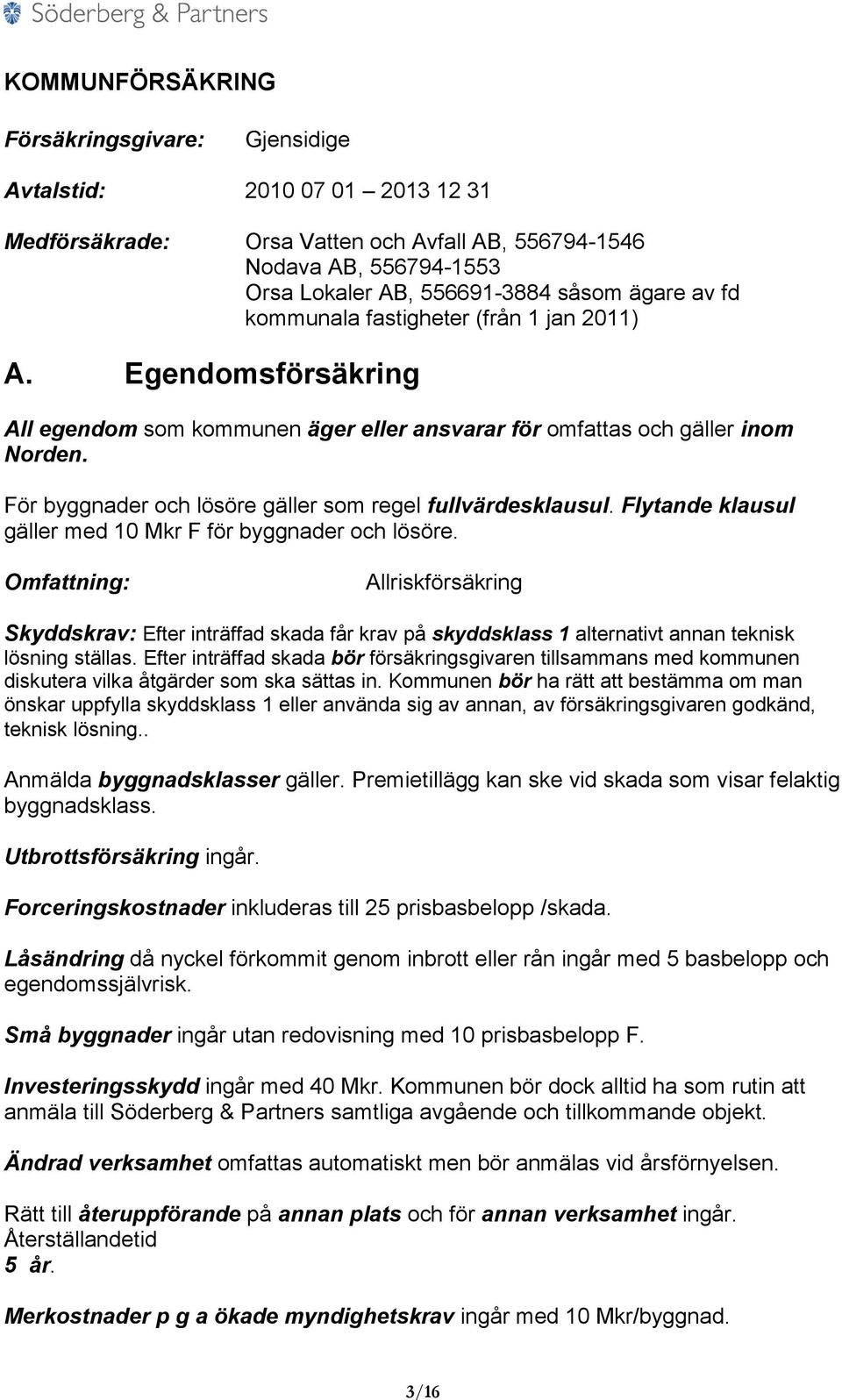 Söderberg & Partners

KOMMUNFÖRSÄKRING

Försäkringsgivare: Gjensidige

Avtalstid: 2010 07 01 – 2013 12 31

Medförsäkrade: Orsa Vatten och Avfall AB, 556794-1546
Nodava AB, 556794-1553
Orsa Lokaler AB, 556691-3884 såsom ägare av fd kommunala fastigheter (från 1 jan 2011)

A. Egendomsförsäkring

All egendom som kommunen äger eller ansvarar för omfattas och gäller inom Norden.

För byggnader och lösöre gäller som regel fullvärdesklausul. Flytande klausul gäller med 10 Mkr F för byggnader och lösöre.

Omfattning: Allriskförsäkring

Skyddskrav: Efter inträffad skada får krav på skyddsklass 1 alternativt annan teknisk lösning ställas. Efter inträffad skada bör försäkringsgivaren tillsammans med kommunen diskutera vilka åtgärder som ska sättas in. Kommunen bör ha rätt att bestämma om man önskar uppfylla skyddsklass 1 eller använda sig av annan, av försäkringsgivaren godkänd, teknisk lösning..

Anmälda byggnadsklasser gäller. Premietillägg kan ske vid skada som visar felaktig byggnadsklass.

Utbrottsförsäkring ingår.

Forceringskostnader inkluderas till 25 prisbasbelopp /skada.

Låsändring då nyckel förkommit genom inbrott eller rån ingår med 5 basbelopp och egendomssjälvrisk.

Små byggnader ingår utan redovisning med 10 prisbasbelopp F.

Investeringsskydd ingår med 40 Mkr. Kommunen bör dock alltid ha som rutin att anmäla till Söderberg & Partners samtliga avgående och tillkommande objekt.

Ändrad verksamhet omfattas automatiskt men bör anmälas vid årsförnyelsen.

Rätt till återuppförande på annan plats och för annan verksamhet ingår.
Återställandetid
5 år.

Merkostnader p g a ökade myndighetskrav ingår med 10 Mkr/byggnad.

3/16